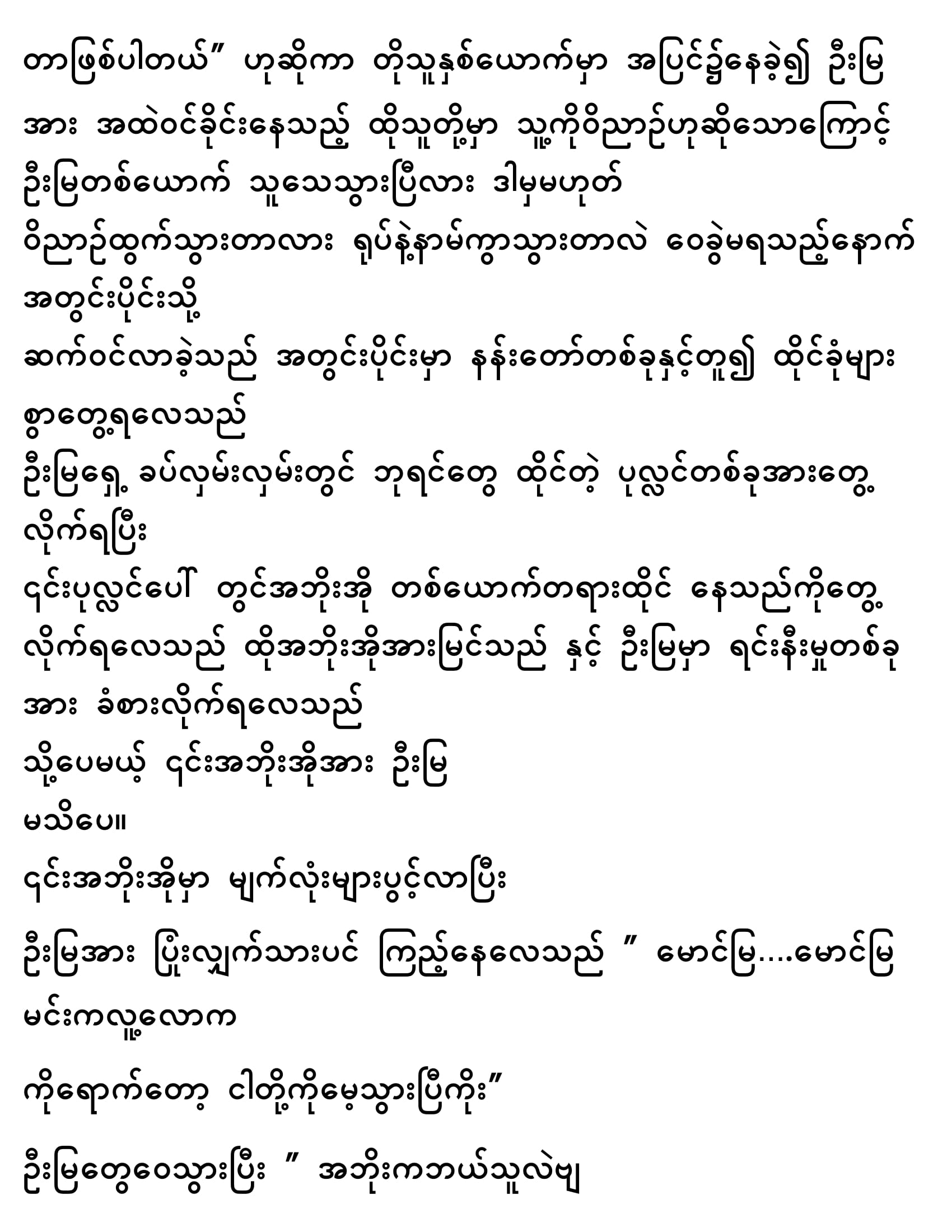 တာဖြစ်ပါတယ်” ဟုဆိုကာ တိုသူနှစ်ယောက်မှာ အပြင်၌နေခဲ့၍ ဦးမြ အား အထဲဝင်ခိုင်းနေသည့် ထိုသူတို့မှာ သူ့ကိုဝိညာဉ်ဟုဆိုသောကြောင့် ဦးမြတစ်ယောက် သူသေသွားပြီလား ဒါမှမဟုတ် ဝိညာဉ်ထွက်သွားတာလား ရုပ်နဲ့နာမ်ကွာသွားတာလဲ ဝေခွဲမရသည့်နောက် အတွင်းပိုင်းသို့

ဆက်ဝင်လာခဲ့သည် အတွင်းပိုင်းမှာ နန်းတော်တစ်ခုနှင့်တူ၍ ထိုင်ခုံများ စွာတွေ့ရလေသည်

ဦးမြရှေ့ ခပ်လှမ်းလှမ်းတွင် ဘုရင်တွေ ထိုင်တဲ့ ပုလ္လင်တစ်ခုအားတွေ့ လိုက်ရပြီး

၎င်းပုလ္လင်ပေါ် တွင်အဘိုးအို တစ်ယောက်တရားထိုင် နေသည်ကိုတွေ့ လိုက်ရလေသည် ထိုအဘိုးအိုအားမြင်သည် နှင့် ဦးမြမှာ ရင်းနီးမှုတစ်ခု အား ခံစားလိုက်ရလေသည်

သို့ပေမယ့် ၎င်းအဘိုးအိုအား ဦးမြ

မသိပေ။

၎င်းအဘိုးအိုမှာ မျက်လုံးများပွင့်လာပြီး

ဦးမြအား ပြုံးလျှက်သားပင် ကြည့်နေလေသည် ” မောင်မြ....မောင်မြ မင်းကလူ့လောက

ကိုရောက်တော့ ငါတို့ကိုမေ့သွားပြီကိုး”

ဦးမြတွေဝေသွားပြီး ” အဘိုးကဘယ်သူလဲဗျ